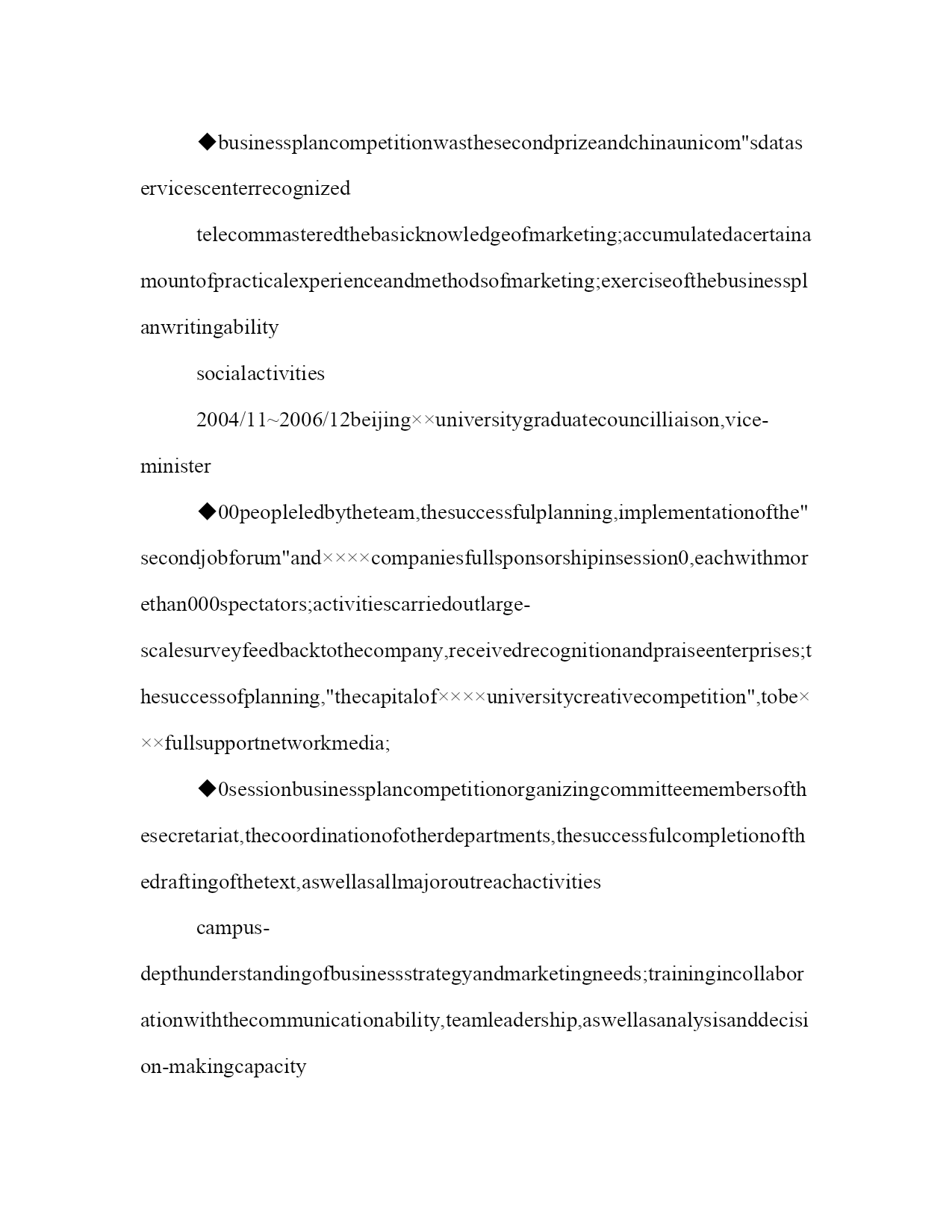 ◆businessplancompetitionwasthesecondprizeandchinaunicom"sdataservicescenterrecognized

telecommasteredthebasicknowledgeofmarketing;accumulatedacertainamountofpracticalexperienceandmethodsofmarketing;exerciseofthebusinessplanwritingability

socialactivities

2004/11~2006/12beijing××universitygraduatecouncilliaison,vice-minister

◆00peopleledbytheteam,thesuccessfulplanning,implementationofthe"secondjobforum"and××××companiesfullsponsorshipinsession0,eachwithmorethan000spectators;activitiescarriedoutlarge-scalesurveyfeedbacktothecompany,receivedrecognitionandpraiseenterprises;thesuccessofplanning,"thecapitalof××××universitycreativecompetition",tobe×××fullsupportnetworkmedia;

◆0sessionbusinessplancompetitionorganizingcommitteemembersofthesecretariat,thecoordinationofotherdepartments,thesuccessfulcompletionofthedraftingofthetext,aswellasallmajoroutreachactivities

campus-depthunderstandingofbusinessstrategyandmarketingneeds;trainingincollaborationwiththecommunicationability,teamleadership,aswellasanalysisanddecision-makingcapacity